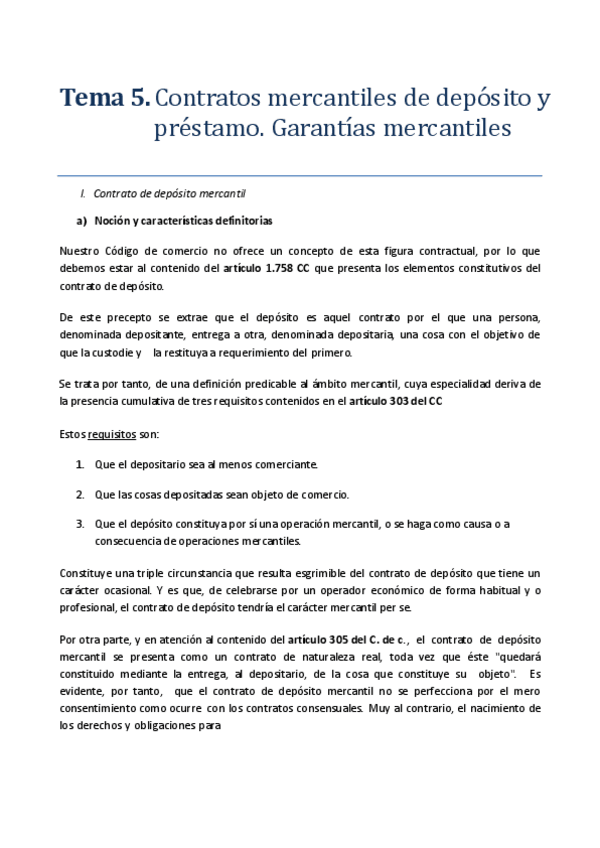 Tema 5. Contratos mercantiles de depósito y préstamo. Garantías mercantiles

I. Contrato de depósito mercantil

a) Noción y características definitorias

Nuestro Código de comercio no ofrece un concepto de esta figura contractual, por lo que debemos estar al contenido del artículo 1.758 CC que presenta los elementos constitutivos del contrato de depósito.

De este precepto se extrae que el depósito es aquel contrato por el que una persona, denominada depositante, entrega a otra, denominada depositaria, una cosa con el objetivo de que la custodie y la restituya a requerimiento del primero.

Se trata por tanto, de una definición predicable al ámbito mercantil, cuya especialidad deriva de la presencia cumulativa de tres requisitos contenidos en el artículo 303 del CC

Estos requisitos son:

1. Que el depositario sea al menos comerciante.

2. Que las cosas depositadas sean objeto de comercio.

3. Que el depósito constituya por sí una operación mercantil, o se haga como causa o a consecuencia de operaciones mercantiles.

Constituye una triple circunstancia que resulta esgrimible del contrato de depósito que tiene un carácter ocasional. Y es que, de celebrarse por un operador económico de forma habitual y o profesional, el contrato de depósito tendría el carácter mercantil per se.

Por otra parte, y en atención al contenido del artículo 305 del C. de c., el contrato de depósito mercantil se presenta como un contrato de naturaleza real, toda vez que éste "quedará constituido mediante la entrega, al depositario, de la cosa que constituye su objeto". Es evidente, por tanto, que el contrato de depósito mercantil no se perfecciona por el mero consentimiento como ocurre con los contratos consensuales. Muy al contrario, el nacimiento de los derechos y obligaciones para